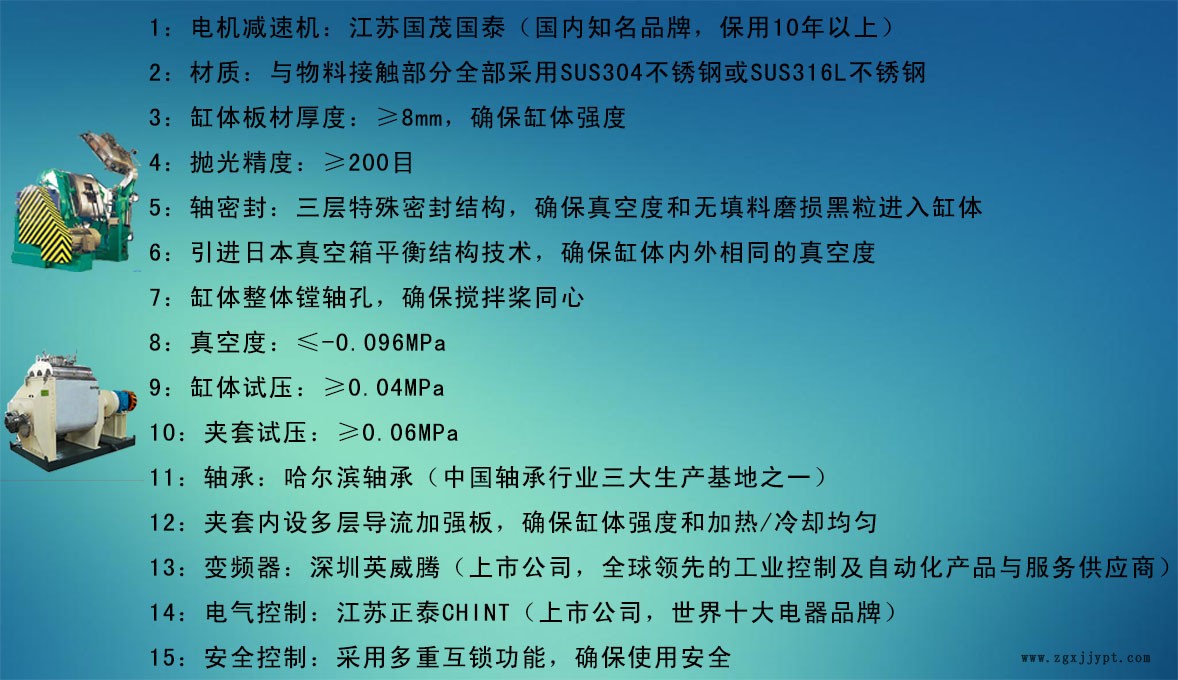 1：电机减速机：江苏国茂国泰（国内知名品牌，保用10年以上）
2：材质：与物料接触部分全部采用SUS304不锈钢或SUS316L不锈钢
3：缸体板材厚度：≥8mm，确保缸体强度
4：抛光精度：≥200目
5：轴密封：三层特殊密封结构，确保真空度和无填料磨损黑粒进入缸体
6：引进日本真空箱平衡结构技术，确保缸体内外相同的真空度
7：缸体整体镗轴孔，确保搅拌桨同心
8：真空度：≤-0.096MPa
9：缸体试压：≥0.04MPa
10：夹套试压：≥0.06MPa
11：轴承：哈尔滨轴承（中国轴承行业三大生产基地之一）
12：夹套内设多层导流加强板，确保缸体强度和加热/冷却均匀
13：变频器：深圳英威腾（上市公司，全球领先的工业控制及自动化产品与服务供应商）
14：电气控制：江苏正泰CHINT（上市公司，世界十大电器品牌）
15：安全控制：采用多重互锁功能，确保使用安全
www.zgxjjypt.com